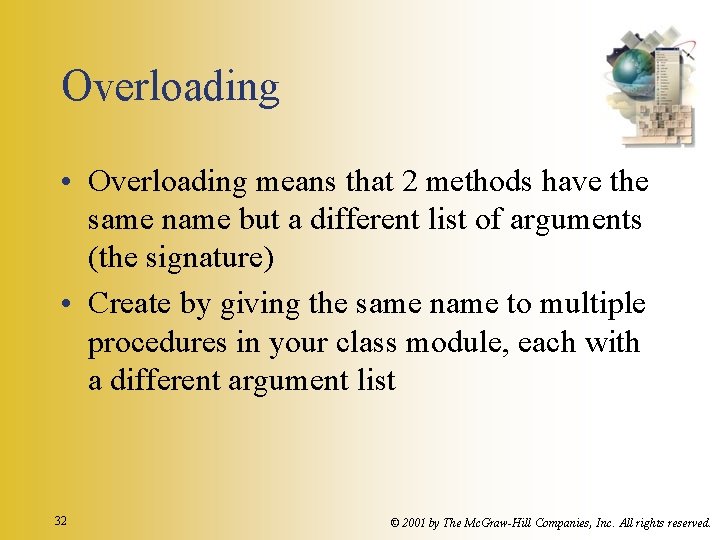 Overloading

• Overloading means that 2 methods have the same name but a different list of arguments (the signature)

• Create by giving the same name to multiple procedures in your class module, each with a different argument list

32

© 2001 by The McGraw-Hill Companies, Inc. All rights reserved.